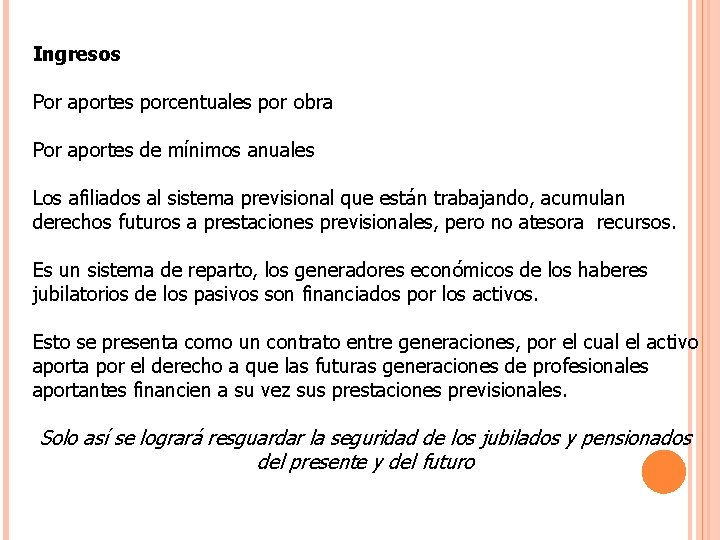 Ingresos

Por aportes porcentuales por obra

Por aportes de mínimos anuales

Los afiliados al sistema previsional que están trabajando, acumulan derechos futuros a prestaciones previsionales, pero no atesora recursos.

Es un sistema de reparto, los generadores económicos de los haberes jubilatorios de los pasivos son financiados por los activos.

Esto se presenta como un contrato entre generaciones, por el cual el activo aporta por el derecho a que las futuras generaciones de profesionales aportantes financien a su vez sus prestaciones previsionales.

Solo así se logrará resguardar la seguridad de los jubilados y pensionados del presente y del futuro